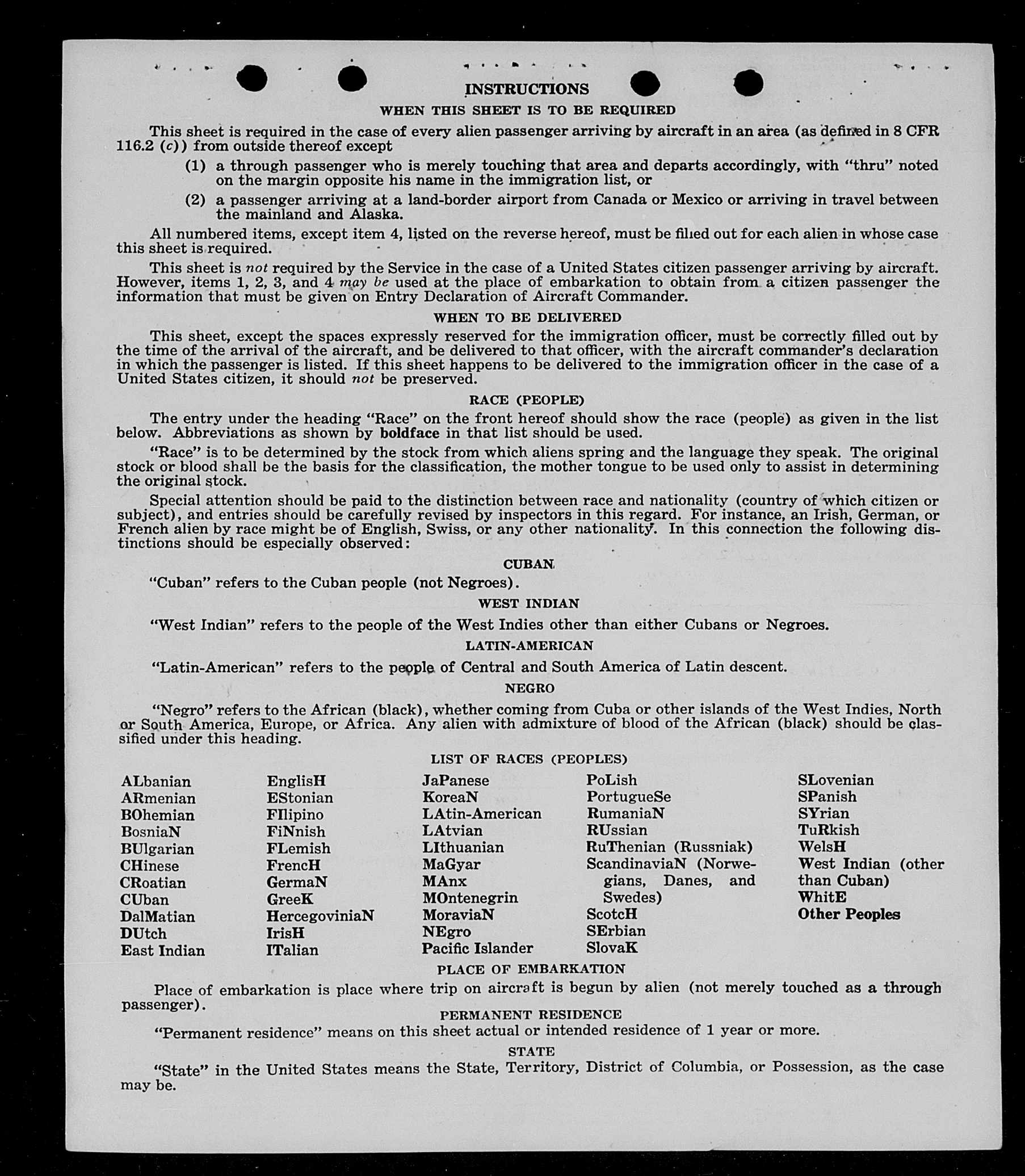 INSTRUCTIONS

WHEN THIS SHEET IS TO BE REQUIRED

This sheet is required in the case of every alien passenger arriving by aircraft in an area (as defined in 8 CFR 116.2 (c)) from outside thereof except

(1) a through passenger who is merely touching that area and departs accordingly, with "thru" noted on the margin opposite his name in the immigration list, or

(2) a passenger arriving at a land-border airport from Canada or Mexico or arriving in travel between the mainland and Alaska.

All numbered items, except item 4, listed on the reverse hereof, must be filled out for each alien in whose case this sheet is required.

This sheet is not required by the Service in the case of a United States citizen passenger arriving by aircraft. However, items 1, 2, 3, and 4 may be used at the place of embarkation to obtain from a citizen passenger the information that must be given on Entry Declaration of Aircraft Commander.

WHEN TO BE DELIVERED

This sheet, except the spaces expressly reserved for the immigration officer, must be correctly filled out by the time of the arrival of the aircraft, and be delivered to that officer, with the aircraft commander's declaration in which the passenger is listed. If this sheet happens to be delivered to the immigration officer in the case of a United States citizen, it should not be preserved.

RACE (PEOPLE)

The entry under the heading "Race" on the front hereof should show the race (people) as given in the list below. Abbreviations as shown by boldface in that list should be used.

"Race" is to be determined by the stock from which aliens spring and the language they speak. The original stock or blood shall be the basis for the classification, the mother tongue to be used only to assist in determining the original stock.

Special attention should be paid to the distinction between race and nationality (country of which citizen or subject), and entries should be carefully revised by inspectors in this regard. For instance, an Irish, German, or French alien by race might be of English, Swiss, or any other nationality. In this connection the following distinctions should be especially observed:

CUBAN

"Cuban" refers to the Cuban people (not Negroes).

WEST INDIAN

"West Indian" refers to the people of the West Indies other than either Cubans or Negroes.

LATIN-AMERICAN

"Latin-American" refers to the people of Central and South America of Latin descent.

NEGRO

"Negro" refers to the African (black), whether coming from Cuba or other islands of the West Indies, North or South America, Europe, or Africa. Any alien with admixture of blood of the African (black) should be classified under this heading.

LIST OF RACES (PEOPLES)

ALbanian
ARmenian
BOhemian
BosniaN
BUlgarian
CHinese
CRoatian
CUban
DalMatian
DUtch
East Indian

EnglisH
EStonian
FIlipino
FiNnish
FLemish
FrencH
GermaN
GreeK
HercegoviniaN
IrisH
ITalian

JaPanese
KoreaN
LAtin-American
LAtvian
LIthuanian
MaGyar
MAnx
MOntenegrin
MoraviaN
NEgro
Pacific Islander

PoLish
PortugueSe
RumaniaN
RUssian
RuThenian (Russniak)
ScandinaviaN (Norwegians, Danes, and Swedes)
ScotcH
SErbian
SlovaK

SLovenian
SPanish
SYrian
TuRkish
WelsH
West Indian (other than Cuban)
WhitE
Other Peoples

PLACE OF EMBARKATION

Place of embarkation is place where trip on aircraft is begun by alien (not merely touched as a through passenger).

PERMANENT RESIDENCE

"Permanent residence" means on this sheet actual or intended residence of 1 year or more.

STATE

"State" in the United States means the State, Territory, District of Columbia, or Possession, as the case may be.